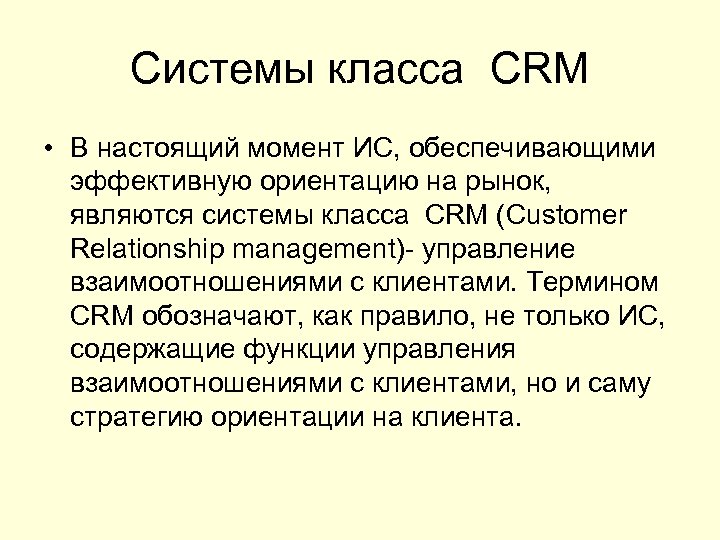 Системы класса CRM

• В настоящий момент ИС, обеспечивающими эффективную ориентацию на рынок, являются системы класса CRM (Customer Relationship management)- управление взаимоотношениями с клиентами. Термином CRM обозначают, как правило, не только ИС, содержащие функции управления взаимоотношениями с клиентами, но и саму стратегию ориентации на клиента.